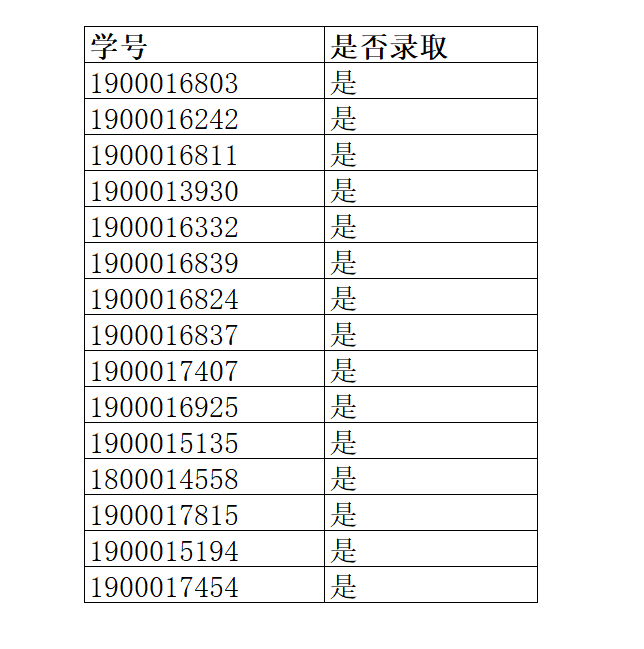 | 学号 | 是否录取 |
|---|---|
| 1900016803 | 是 |
| 1900016242 | 是 |
| 1900016811 | 是 |
| 1900013930 | 是 |
| 1900016332 | 是 |
| 1900016839 | 是 |
| 1900016824 | 是 |
| 1900016837 | 是 |
| 1900017407 | 是 |
| 1900016925 | 是 |
| 1900015135 | 是 |
| 1800014558 | 是 |
| 1900017815 | 是 |
| 1900015194 | 是 |
| 1900017454 | 是 |